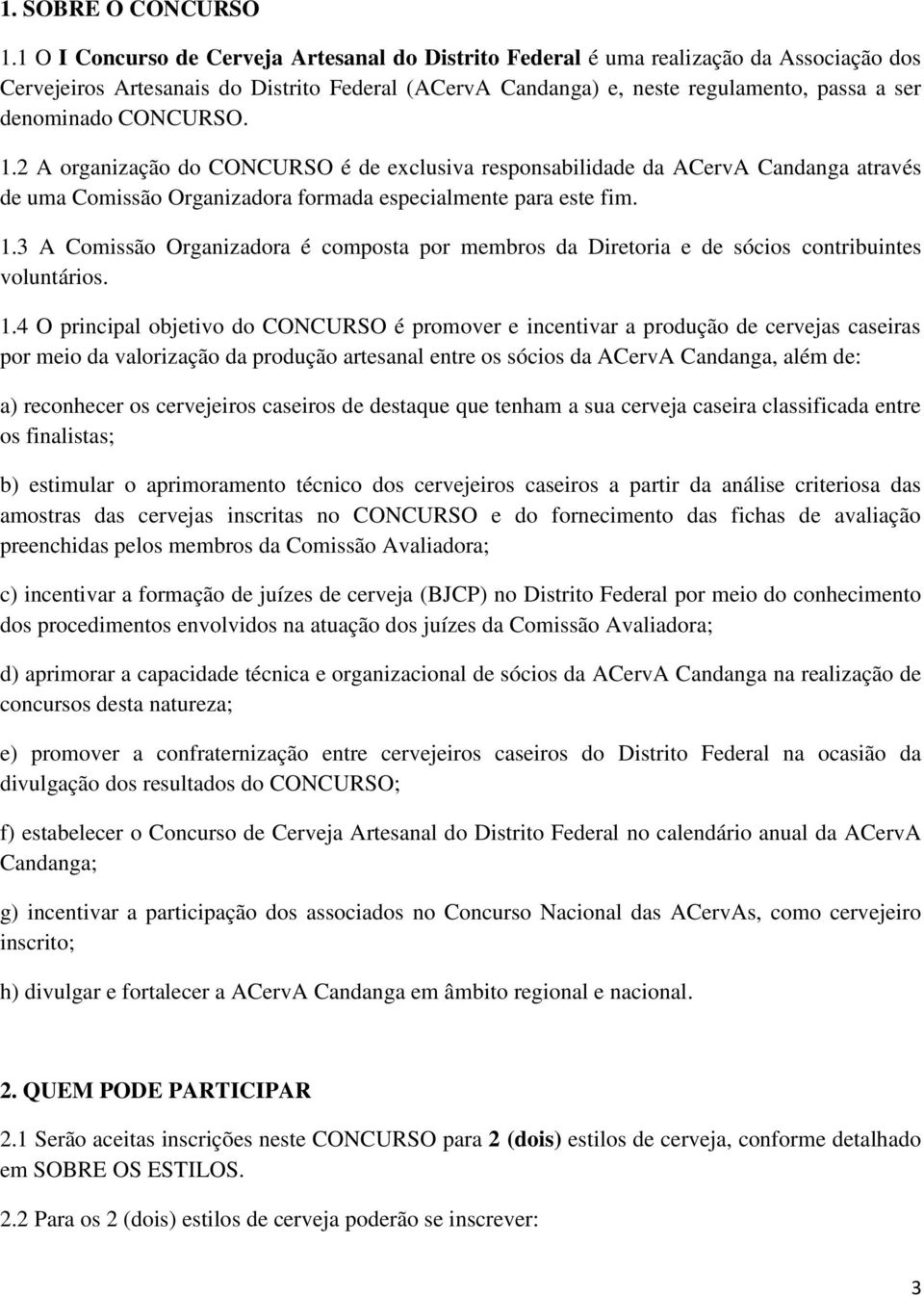 1. SOBRE O CONCURSO

1.1 O I Concurso de Cerveja Artesanal do Distrito Federal é uma realização da Associação dos Cervejeiros Artesanais do Distrito Federal (ACervA Candanga) e, neste regulamento, passa a ser denominado CONCURSO.

1.2 A organização do CONCURSO é de exclusiva responsabilidade da ACervA Candanga através de uma Comissão Organizadora formada especialmente para este fim.

1.3 A Comissão Organizadora é composta por membros da Diretoria e de sócios contribuintes voluntários.

1.4 O principal objetivo do CONCURSO é promover e incentivar a produção de cervejas caseiras por meio da valorização da produção artesanal entre os sócios da ACervA Candanga, além de:

a) reconhecer os cervejeiros caseiros de destaque que tenham a sua cerveja caseira classificada entre os finalistas;

b) estimular o aprimoramento técnico dos cervejeiros caseiros a partir da análise criteriosa das amostras das cervejas inscritas no CONCURSO e do fornecimento das fichas de avaliação preenchidas pelos membros da Comissão Avaliadora;

c) incentivar a formação de juízes de cerveja (BJCP) no Distrito Federal por meio do conhecimento dos procedimentos envolvidos na atuação dos juízes da Comissão Avaliadora;

d) aprimorar a capacidade técnica e organizacional de sócios da ACervA Candanga na realização de concursos desta natureza;

e) promover a confraternização entre cervejeiros caseiros do Distrito Federal na ocasião da divulgação dos resultados do CONCURSO;

f) estabelecer o Concurso de Cerveja Artesanal do Distrito Federal no calendário anual da ACervA Candanga;

g) incentivar a participação dos associados no Concurso Nacional das ACervAs, como cervejeiro inscrito;

h) divulgar e fortalecer a ACervA Candanga em âmbito regional e nacional.

2. QUEM PODE PARTICIPAR

2.1 Serão aceitas inscrições neste CONCURSO para 2 (dois) estilos de cerveja, conforme detalhado em SOBRE OS ESTILOS.

2.2 Para os 2 (dois) estilos de cerveja poderão se inscrever:

3